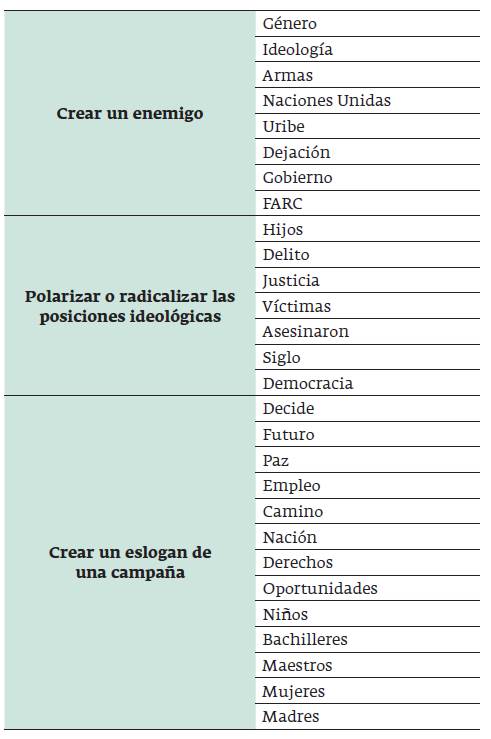 | Crear un enemigo | Género |
|---|---|
| | Ideología |
| | Armas |
| | Naciones Unidas |
| | Uribe |
| | Dejación |
| | Gobierno |
| | FARC |
| Polarizar o radicalizar las posiciones ideológicas | Hijos |
| | Delito |
| | Justicia |
| | Víctimas |
| | Asesinaron |
| | Siglo |
| | Democracia |
| Crear un eslogan de una campaña | Decide |
| | Futuro |
| | Paz |
| | Empleo |
| | Camino |
| | Nación |
| | Derechos |
| | Oportunidades |
| | Niños |
| | Bachilleres |
| | Maestros |
| | Mujeres |
| | Madres |